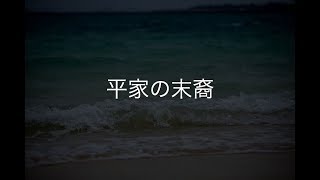 平家の末裔